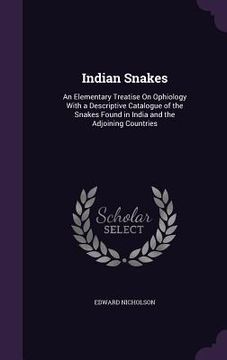 Indian Snakes

An Elementary Treatise On Ophiology With a Descriptive Catalogue of the Snakes Found in India and the Adjoining Countries

Scholar SELECT

EDWARD NICHOLSON